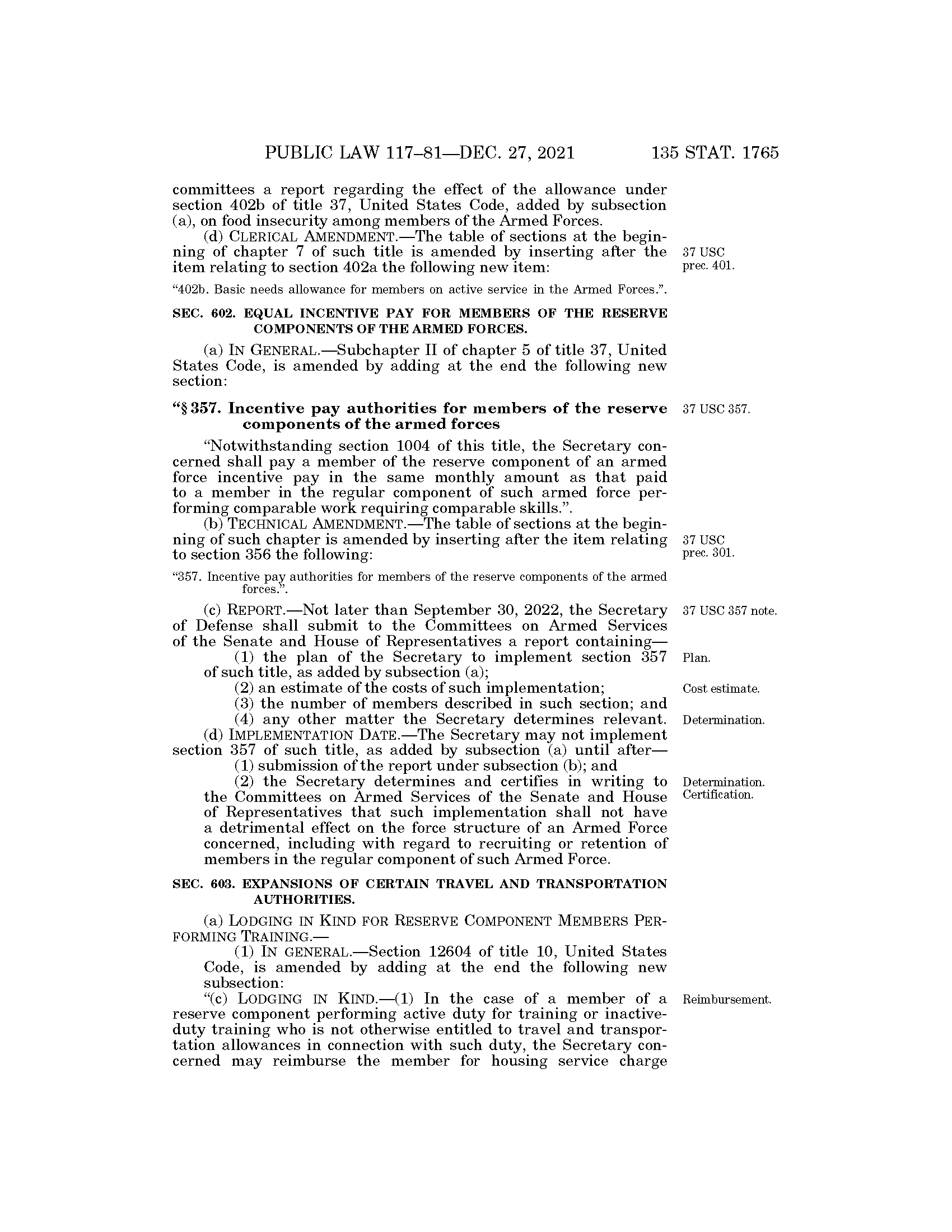 PUBLIC LAW 117–81—DEC. 27, 2021 135 STAT. 1765

committees a report regarding the effect of the allowance under section 402b of title 37, United States Code, added by subsection (a), on food insecurity among members of the Armed Forces.

(d) CLERICAL AMENDMENT.—The table of sections at the beginning of chapter 7 of such title is amended by inserting after the item relating to section 402a the following new item:

37 USC prec. 401.

"402b. Basic needs allowance for members on active service in the Armed Forces.".

SEC. 602. EQUAL INCENTIVE PAY FOR MEMBERS OF THE RESERVE COMPONENTS OF THE ARMED FORCES.

(a) IN GENERAL.—Subchapter II of chapter 5 of title 37, United States Code, is amended by adding at the end the following new section:

"§ 357. Incentive pay authorities for members of the reserve components of the armed forces

37 USC 357.

"Notwithstanding section 1004 of this title, the Secretary concerned shall pay a member of the reserve component of an armed force incentive pay in the same monthly amount as that paid to a member in the regular component of such armed force performing comparable work requiring comparable skills.".

(b) TECHNICAL AMENDMENT.—The table of sections at the beginning of such chapter is amended by inserting after the item relating to section 356 the following:

37 USC prec. 301.

"357. Incentive pay authorities for members of the reserve components of the armed forces.".

(c) REPORT.—Not later than September 30, 2022, the Secretary of Defense shall submit to the Committees on Armed Services of the Senate and House of Representatives a report containing—

37 USC 357 note.

(1) the plan of the Secretary to implement section 357 of such title, as added by subsection (a);

Plan.

(2) an estimate of the costs of such implementation;

Cost estimate.

(3) the number of members described in such section; and

(4) any other matter the Secretary determines relevant.

Determination.

(d) IMPLEMENTATION DATE.—The Secretary may not implement section 357 of such title, as added by subsection (a) until after—

(1) submission of the report under subsection (b); and

(2) the Secretary determines and certifies in writing to the Committees on Armed Services of the Senate and House of Representatives that such implementation shall not have a detrimental effect on the force structure of an Armed Force concerned, including with regard to recruiting or retention of members in the regular component of such Armed Force.

Determination. Certification.

SEC. 603. EXPANSIONS OF CERTAIN TRAVEL AND TRANSPORTATION AUTHORITIES.

(a) LODGING IN KIND FOR RESERVE COMPONENT MEMBERS PERFORMING TRAINING.—

(1) IN GENERAL.—Section 12604 of title 10, United States Code, is amended by adding at the end the following new subsection:

"(c) LODGING IN KIND.—(1) In the case of a member of a reserve component performing active duty for training or inactive-duty training who is not otherwise entitled to travel and transportation allowances in connection with such duty, the Secretary concerned may reimburse the member for housing service charge

Reimbursement.